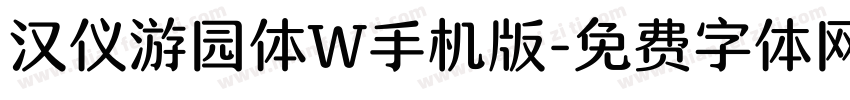 汉仪游园体W手机版-免费字体网